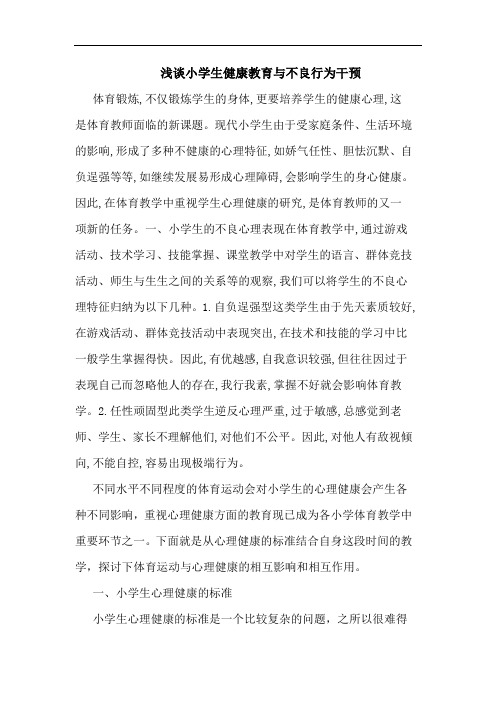 浅谈小学生健康教育与不良行为干预

体育锻炼,不仅锻炼学生的身体,更要培养学生的健康心理,这是体育教师面临的新课题。现代小学生由于受家庭条件、生活环境的影响,形成了多种不健康的心理特征,如娇气任性、胆怯沉默、自负逞强等等,如继续发展易形成心理障碍,会影响学生的身心健康。因此,在体育教学中重视学生心理健康的研究,是体育教师的又一项新的任务。一、小学生的不良心理表现在体育教学中,通过游戏活动、技术学习、技能掌握、课堂教学中对学生的语言、群体竞技活动、师生与生生之间的关系等的观察,我们可以将学生的不良心理特征归纳为以下几种。1.自负逞强型这类学生由于先天素质较好,在游戏活动、群体竞技活动中表现突出,在技术和技能的学习中比一般学生掌握得快。因此,有优越感,自我意识较强,但往往因过于表现自己而忽略他人的存在,我行我素,掌握不好就会影响体育教学。2.任性顽固型此类学生逆反心理严重,过于敏感,总感觉到老师、学生、家长不理解他们,对他们不公平。因此,对他人有敌视倾向,不能自控,容易出现极端行为。

不同水平不同程度的体育运动会对小学生的心理健康会产生各种不同影响，重视心理健康方面的教育现已成为各小学体育教学中重要环节之一。下面就是从心理健康的标准结合自身这段时间的教学，探讨下体育运动与心理健康的相互影响和相互作用。

一、小学生心理健康的标准

小学生心理健康的标准是一个比较复杂的问题，之所以很难得